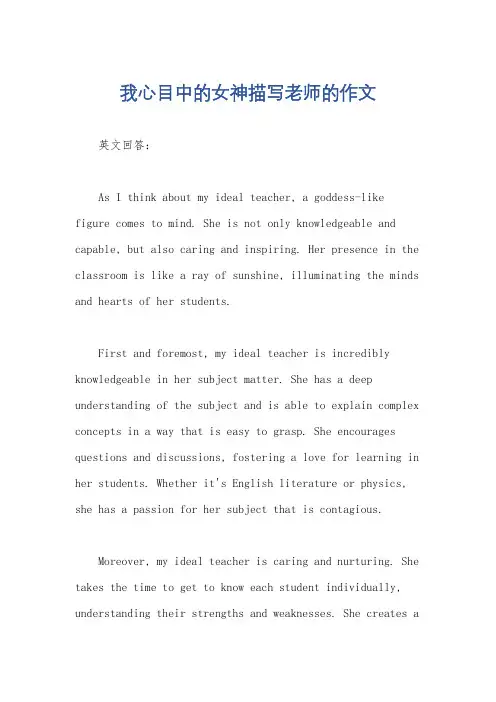 我心目中的女神描写老师的作文

英文回答：

As I think about my ideal teacher, a goddess-like figure comes to mind. She is not only knowledgeable and capable, but also caring and inspiring. Her presence in the classroom is like a ray of sunshine, illuminating the minds and hearts of her students.

First and foremost, my ideal teacher is incredibly knowledgeable in her subject matter. She has a deep understanding of the subject and is able to explain complex concepts in a way that is easy to grasp. She encourages questions and discussions, fostering a love for learning in her students. Whether it's English literature or physics, she has a passion for her subject that is contagious.

Moreover, my ideal teacher is caring and nurturing. She takes the time to get to know each student individually, understanding their strengths and weaknesses. She creates a